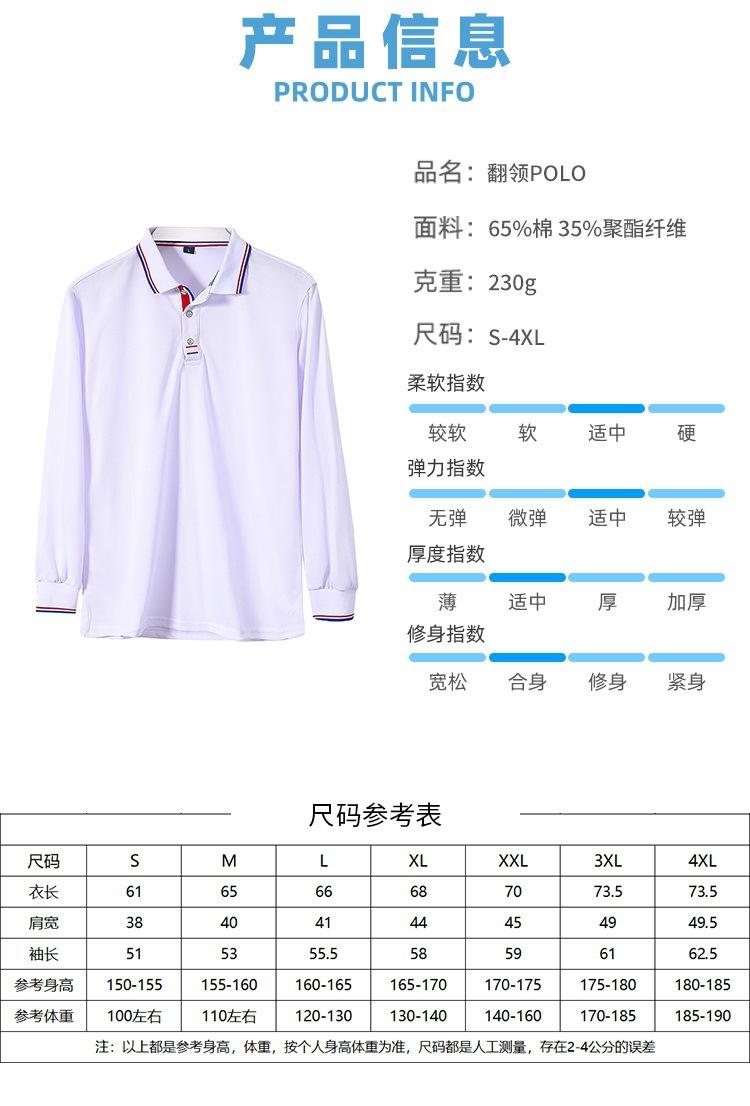 产品信息
PRODUCT INFO

品名：翻领POLO

面料：65%棉 35%聚酯纤维

克重：230g

尺码：S-4XL

柔软指数
较软 软 适中 硬

弹力指数
无弹 微弹 适中 较弹

厚度指数
薄 适中 厚 加厚

修身指数
宽松 合身 修身 紧身

尺码参考表

| 尺码 | S | M | L | XL | XXL | 3XL | 4XL |
|---|---|---|---|---|---|---|---|
| 衣长 | 61 | 65 | 66 | 68 | 70 | 73.5 | 73.5 |
| 肩宽 | 38 | 40 | 41 | 44 | 45 | 49 | 49.5 |
| 袖长 | 51 | 53 | 55.5 | 58 | 59 | 61 | 62.5 |
| 参考身高 | 150-155 | 155-160 | 160-165 | 165-170 | 170-175 | 175-180 | 180-185 |
| 参考体重 | 100左右 | 110左右 | 120-130 | 130-140 | 140-160 | 170-185 | 185-190 |

注：以上都是参考身高，体重，按个人身高体重为准，尺码都是人工测量，存在2-4公分的误差